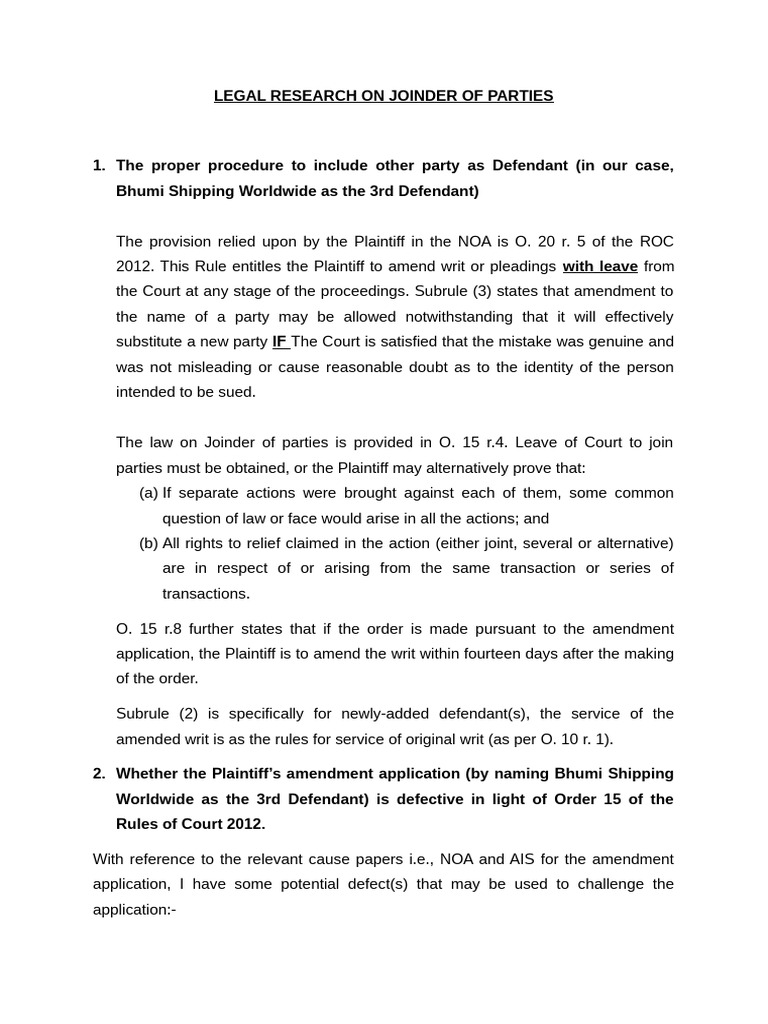 LEGAL RESEARCH ON JOINDER OF PARTIES

1. The proper procedure to include other party as Defendant (in our case, Bhumi Shipping Worldwide as the 3rd Defendant)

The provision relied upon by the Plaintiff in the NOA is O. 20 r. 5 of the ROC 2012. This Rule entitles the Plaintiff to amend writ or pleadings with leave from the Court at any stage of the proceedings. Subrule (3) states that amendment to the name of a party may be allowed notwithstanding that it will effectively substitute a new party IF The Court is satisfied that the mistake was genuine and was not misleading or cause reasonable doubt as to the identity of the person intended to be sued.

The law on Joinder of parties is provided in O. 15 r.4. Leave of Court to join parties must be obtained, or the Plaintiff may alternatively prove that:
(a) If separate actions were brought against each of them, some common question of law or face would arise in all the actions; and
(b) All rights to relief claimed in the action (either joint, several or alternative) are in respect of or arising from the same transaction or series of transactions.

O. 15 r.8 further states that if the order is made pursuant to the amendment application, the Plaintiff is to amend the writ within fourteen days after the making of the order.

Subrule (2) is specifically for newly-added defendant(s), the service of the amended writ is as the rules for service of original writ (as per O. 10 r. 1).

2. Whether the Plaintiff's amendment application (by naming Bhumi Shipping Worldwide as the 3rd Defendant) is defective in light of Order 15 of the Rules of Court 2012.

With reference to the relevant cause papers i.e., NOA and AIS for the amendment application, I have some potential defect(s) that may be used to challenge the application:-